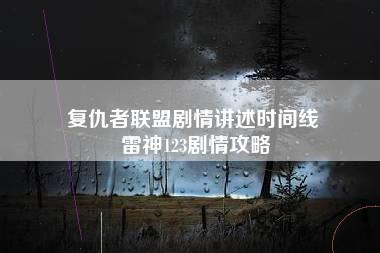 复仇者联盟剧情讲述时间线
雷神123剧情攻略